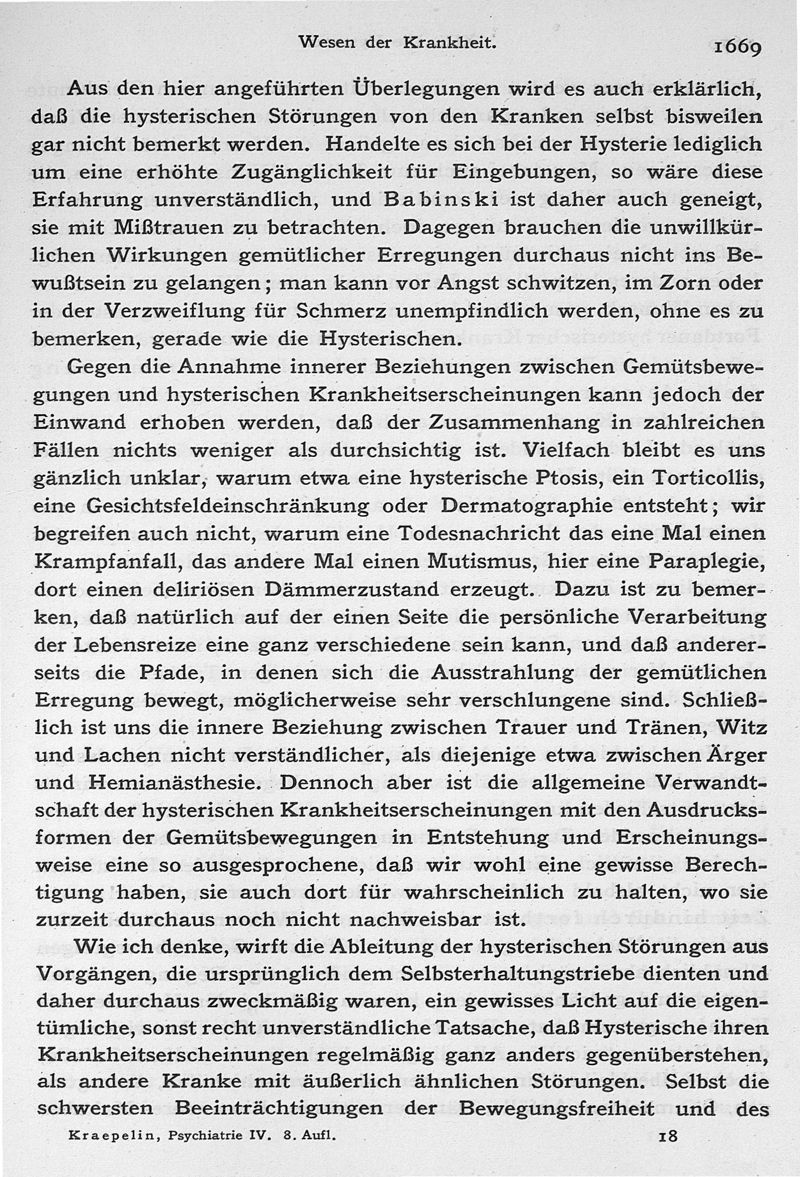 Wesen der Krankheit. 1669

Aus den hier angeführten Überlegungen wird es auch erklärlich, daß die hysterischen Störungen von den Kranken selbst bisweilen gar nicht bemerkt werden. Handelte es sich bei der Hysterie lediglich um eine erhöhte Zugänglichkeit für Eingebungen, so wäre diese Erfahrung unverständlich, und Babinski ist daher auch geneigt, sie mit Mißtrauen zu betrachten. Dagegen brauchen die unwillkürlichen Wirkungen gemütlicher Erregungen durchaus nicht ins Bewußtsein zu gelangen; man kann vor Angst schwitzen, im Zorn oder in der Verzweiflung für Schmerz unempfindlich werden, ohne es zu bemerken, gerade wie die Hysterischen.

Gegen die Annahme innerer Beziehungen zwischen Gemütsbewegungen und hysterischen Krankheitserscheinungen kann jedoch der Einwand erhoben werden, daß der Zusammenhang in zahlreichen Fällen nichts weniger als durchsichtig ist. Vielfach bleibt es uns gänzlich unklar, warum etwa eine hysterische Ptosis, ein Torticollis, eine Gesichtsfeldeinschränkung oder Dermatographie entsteht; wir begreifen auch nicht, warum eine Todesnachricht das eine Mal einen Krampfanfall, das andere Mal einen Mutismus, hier eine Paraplegie, dort einen deliriösen Dämmerzustand erzeugt. Dazu ist zu bemerken, daß natürlich auf der einen Seite die persönliche Verarbeitung der Lebensreize eine ganz verschiedene sein kann, und daß andererseits die Pfade, in denen sich die Ausstrahlung der gemütlichen Erregung bewegt, möglicherweise sehr verschlungene sind. Schließlich ist uns die innere Beziehung zwischen Trauer und Tränen, Witz und Lachen nicht verständlicher, als diejenige etwa zwischen Ärger und Hemianästhesie. Dennoch aber ist die allgemeine Verwandtschaft der hysterischen Krankheitserscheinungen mit den Ausdrucksformen der Gemütsbewegungen in Entstehung und Erscheinungsweise eine so ausgesprochene, daß wir wohl eine gewisse Berechtigung haben, sie auch dort für wahrscheinlich zu halten, wo sie zurzeit durchaus noch nicht nachweisbar ist.

Wie ich denke, wirft die Ableitung der hysterischen Störungen aus Vorgängen, die ursprünglich dem Selbsterhaltungstriebe dienten und daher durchaus zweckmäßig waren, ein gewisses Licht auf die eigentümliche, sonst recht unverständliche Tatsache, daß Hysterische ihren Krankheitserscheinungen regelmäßig ganz anders gegenüberstehen, als andere Kranke mit äußerlich ähnlichen Störungen. Selbst die schwersten Beeinträchtigungen der Bewegungsfreiheit und des

Kraepelin, Psychiatrie IV. 8. Aufl. 18